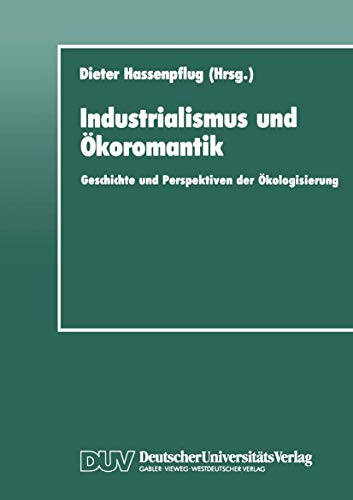 Dieter Hassenpflug (Hrsg.)

Industrialismus und Ökoromantik

Geschichte und Perspektiven der Ökologisierung

DUV DeutscherUniversitätsVerlag
GABLER · VIEWEG · WESTDEUTSCHER VERLAG